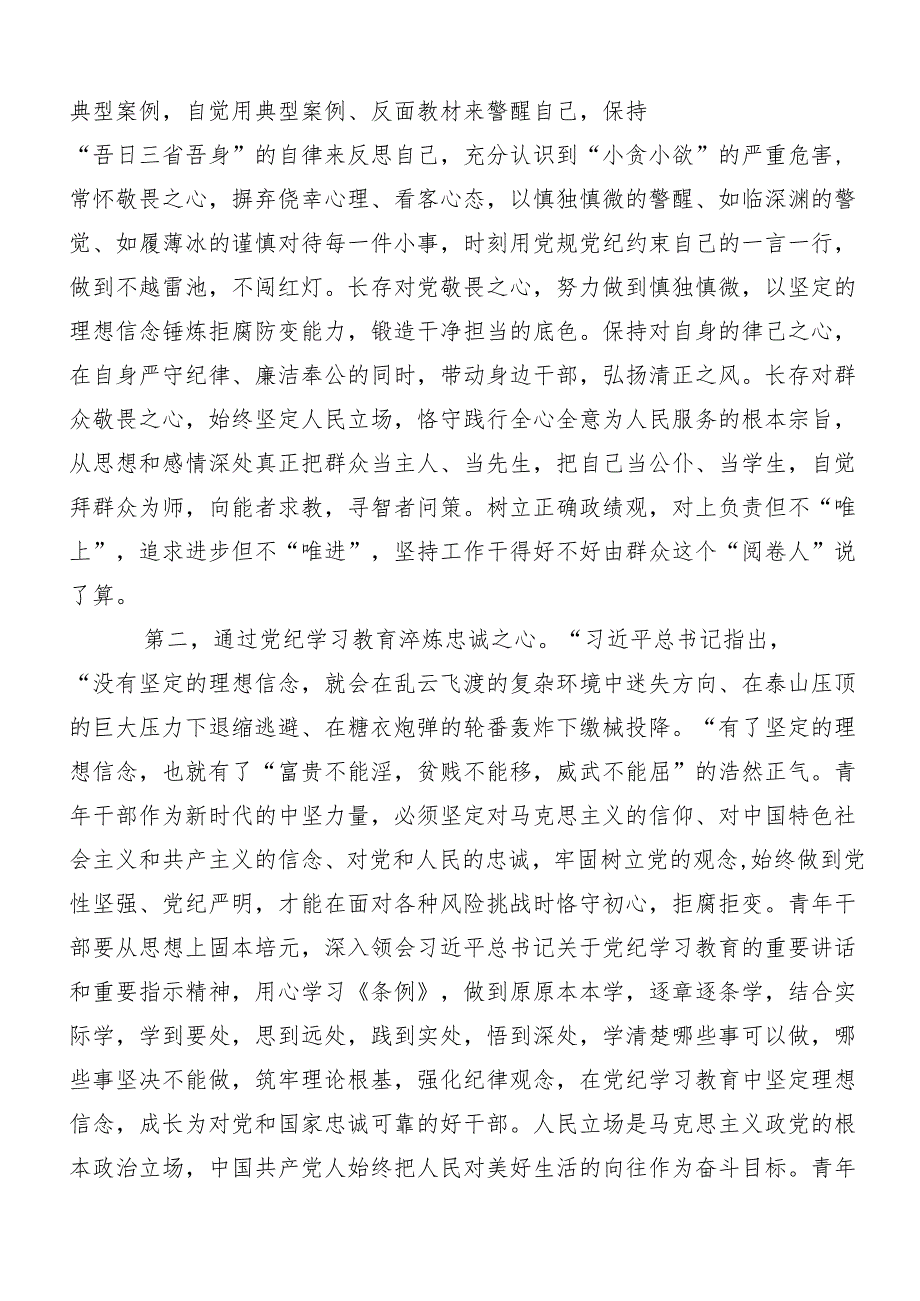 典型案例，自觉用典型案例、反面教材来警醒自己，保持“吾日三省吾身”的自律来反思自己，充分认识到“小贪小欲”的严重危害，常怀敬畏之心，摒弃侥幸心理、看客心态，以慎独慎微的警醒、如临深渊的警觉、如履薄冰的谨慎对待每一件小事，时刻用党规党纪约束自己的一言一行，做到不越雷池，不闯红灯。长存对党敬畏之心，努力做到慎独慎微，以坚定的理想信念锤炼拒腐防变能力，锻造干净担当的底色。保持对自身的律己之心，在自身严守纪律、廉洁奉公的同时，带动身边干部，弘扬清正之风。长存对群众敬畏之心，始终坚定人民立场，恪守践行全心全意为人民服务的根本宗旨，从思想和感情深处真正把群众当主人、当先生，把自己当公仆、当学生，自觉拜群众为师，向能者求教，寻智者问策。树立正确政绩观，对上负责但不“唯上”，追求进步但不“唯进”，坚持工作干得好不好由群众这个“阅卷人”说了算。

第二，通过党纪学习教育淬炼忠诚之心。“习近平总书记指出，“没有坚定的理想信念，就会在乱云飞渡的复杂环境中迷失方向、在泰山压顶的巨大压力下退缩逃避、在糖衣炮弹的轮番轰炸下缴械投降。“有了坚定的理想信念，也就有了“富贵不能淫，贫贱不能移，威武不能屈”的浩然正气。青年干部作为新时代的中坚力量，必须坚定对马克思主义的信仰、对中国特色社会主义和共产主义的信念、对党和人民的忠诚，牢固树立党的观念,始终做到党性坚强、党纪严明，才能在面对各种风险挑战时恪守初心，拒腐拒变。青年干部要从思想上固本培元，深入领会习近平总书记关于党纪学习教育的重要讲话和重要指示精神，用心学习《条例》，做到原原本本学，逐章逐条学，结合实际学，学到要处，思到远处，践到实处，悟到深处，学清楚哪些事可以做，哪些事坚决不能做，筑牢理论根基，强化纪律观念，在党纪学习教育中坚定理想信念，成长为对党和国家忠诚可靠的好干部。人民立场是马克思主义政党的根本政治立场，中国共产党人始终把人民对美好生活的向往作为奋斗目标。青年